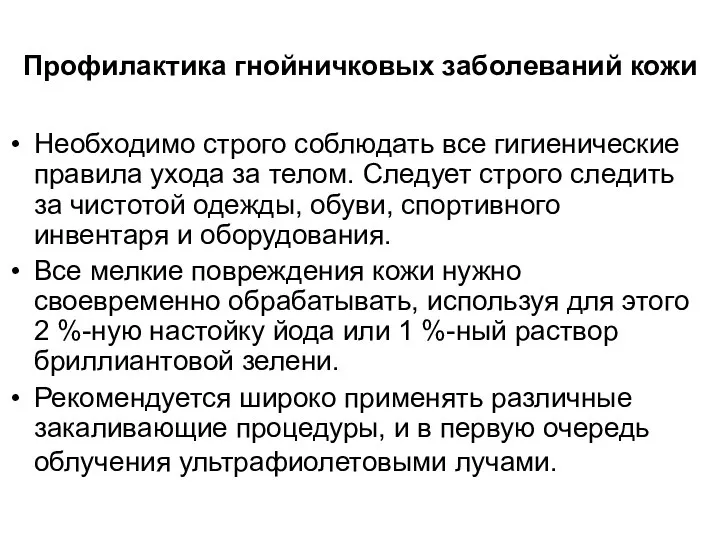 Профилактика гнойничковых заболеваний кожи

• Необходимо строго соблюдать все гигиенические правила ухода за телом. Следует строго следить за чистотой одежды, обуви, спортивного инвентаря и оборудования.
• Все мелкие повреждения кожи нужно своевременно обрабатывать, используя для этого 2 %-ную настойку йода или 1 %-ный раствор бриллиантовой зелени.
• Рекомендуется широко применять различные закаливающие процедуры, и в первую очередь облучения ультрафиолетовыми лучами.